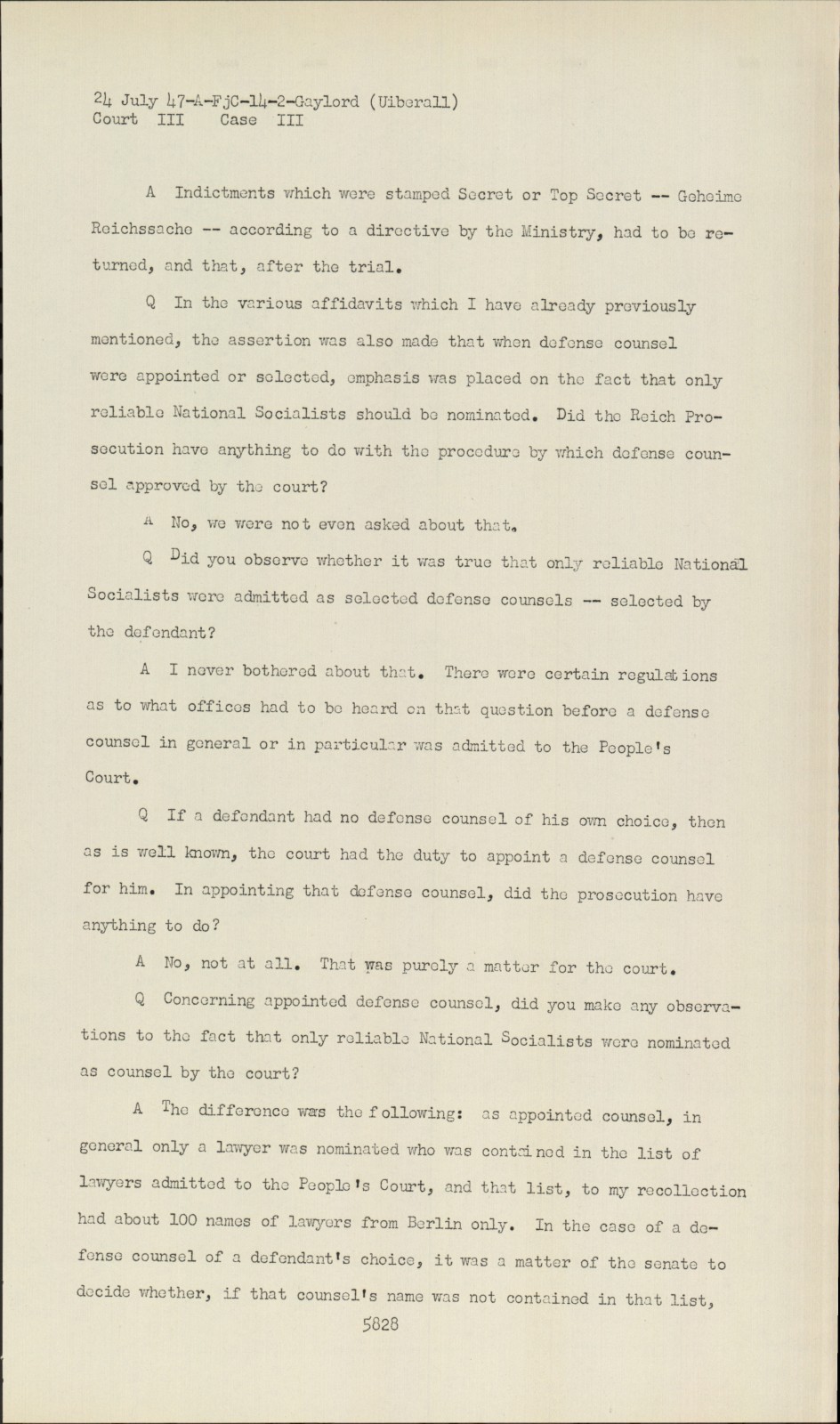 24 July 47-A-FjC-14-2-Gaylord (Uiberall)
Court III Case III

A Indictments which were stamped Secret or Top Secret -- Geheime Reichssache -- according to a directive by the Ministry, had to be returned, and that, after the trial.

Q In the various affidavits which I have already previously mentioned, the assertion was also made that when defense counsel were appointed or selected, emphasis was placed on the fact that only reliable National Socialists should be nominated. Did the Reich Prosecution have anything to do with the procedure by which defense counsel approved by the court?

A No, we were not even asked about that.

Q Did you observe whether it was true that only reliable National Socialists were admitted as selected defense counsels -- selected by the defendant?

A I never bothered about that. There were certain regulations as to what offices had to be heard on that question before a defense counsel in general or in particular was admitted to the People's Court.

Q If a defendant had no defense counsel of his own choice, then as is well known, the court had the duty to appoint a defense counsel for him. In appointing that defense counsel, did the prosecution have anything to do?

A No, not at all. That was purely a matter for the court.

Q Concerning appointed defense counsel, did you make any observations to the fact that only reliable National Socialists were nominated as counsel by the court?

A The difference was the following: as appointed counsel, in general only a lawyer was nominated who was contained in the list of lawyers admitted to the People's Court, and that list, to my recollection had about 100 names of lawyers from Berlin only. In the case of a defense counsel of a defendant's choice, it was a matter of the senate to decide whether, if that counsel's name was not contained in that list,

5828